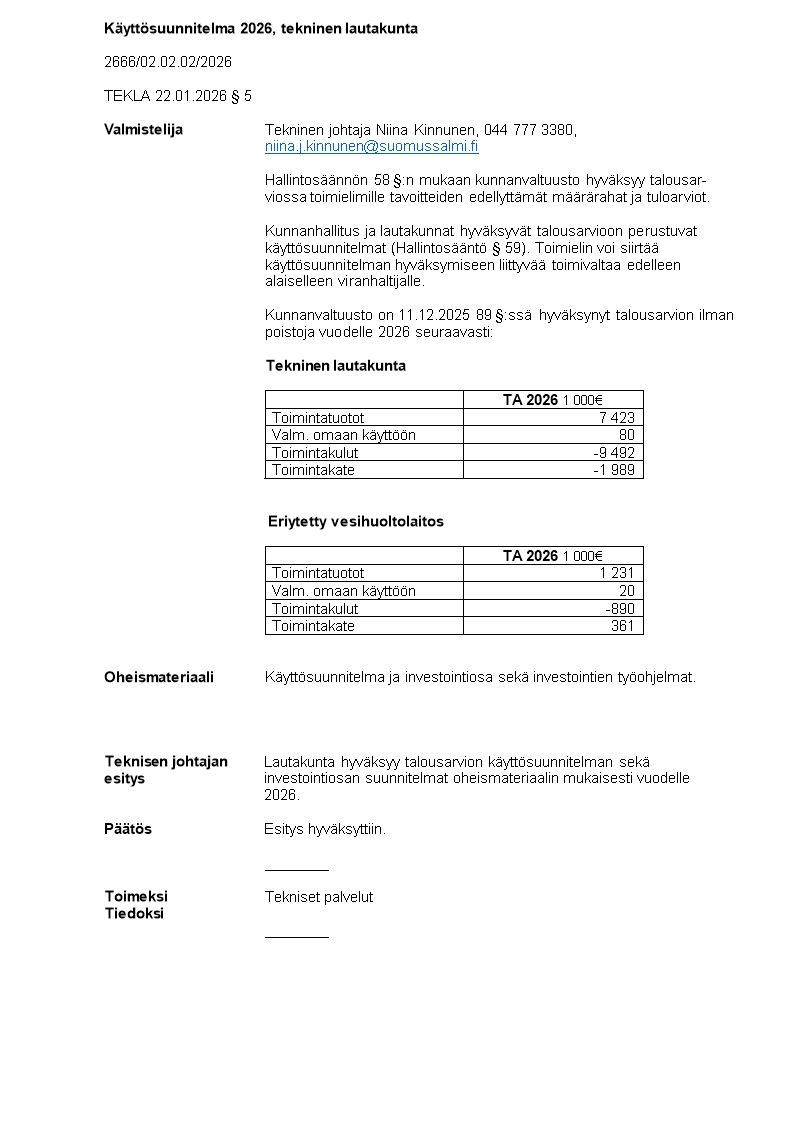 Käyttösuunnitelma 2026, tekninen lautakunta

2666/02.02.02/2026

TEKLA 22.01.2026 § 5

Valmistelija

Tekninen johtaja Niina Kinnunen, 044 777 3380, niina.j.kinnunen@suomussalmi.fi

Hallintosäännön 58 §:n mukaan kunnanvaltuusto hyväksyy talousarviossa toimielimille tavoitteiden edellyttämät määrärahat ja tuloarviot.

Kunnanhallitus ja lautakunnat hyväksyvät talousarvioon perustuvat käyttösuunnitelmat (Hallintosääntö § 59). Toimielin voi siirtää käyttösuunnitelman hyväksymiseen liittyvää toimivaltaa edelleen alaiselleen viranhaltijalle.

Kunnanvaltuusto on 11.12.2025 89 §:ssä hyväksynyt talousarvion ilman poistoja vuodelle 2026 seuraavasti:

Tekninen lautakunta

| | TA 2026 1 000€ |
|---|---|
| Toimintatuotot | 7 423 |
| Valm. omaan käyttöön | 80 |
| Toimintakulut | -9 492 |
| Toimintakate | -1 989 |

Eriytetty vesihuoltolaitos

| | TA 2026 1 000€ |
|---|---|
| Toimintatuotot | 1 231 |
| Valm. omaan käyttöön | 20 |
| Toimintakulut | -890 |
| Toimintakate | 361 |

Oheismateriaali

Käyttösuunnitelma ja investointiosa sekä investointien työohjelmat.

Teknisen johtajan esitys

Lautakunta hyväksyy talousarvion käyttösuunnitelman sekä investointiosan suunnitelmat oheismateriaalin mukaisesti vuodelle 2026.

Päätös

Esitys hyväksyttiin.

Toimeksi
Tiedoksi

Tekniset palvelut